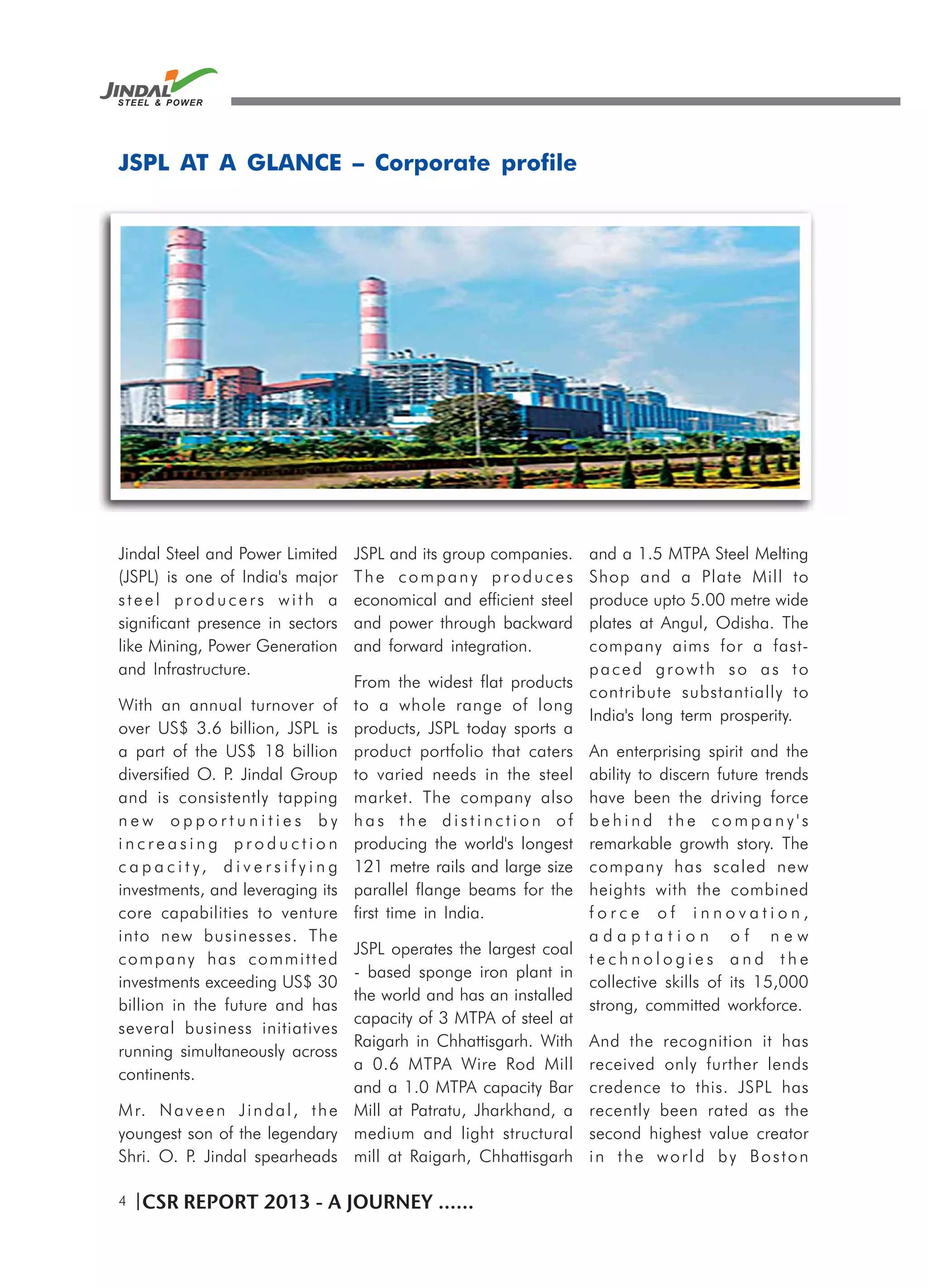 JINDAL STEEL & POWER

JSPL AT A GLANCE – Corporate profile

Jindal Steel and Power Limited (JSPL) is one of India's major steel producers with a significant presence in sectors like Mining, Power Generation and Infrastructure.

With an annual turnover of over US$ 3.6 billion, JSPL is a part of the US$ 18 billion diversified O. P. Jindal Group and is consistently tapping new opportunities by increasing production capacity, diversifying investments, and leveraging its core capabilities to venture into new businesses. The company has committed investments exceeding US$ 30 billion in the future and has several business initiatives running simultaneously across continents.

Mr. Naveen Jindal, the youngest son of the legendary Shri. O. P. Jindal spearheads JSPL and its group companies. The company produces economical and efficient steel and power through backward and forward integration.

From the widest flat products to a whole range of long products, JSPL today sports a product portfolio that caters to varied needs in the steel market. The company also has the distinction of producing the world's longest 121 metre rails and large size parallel flange beams for the first time in India.

JSPL operates the largest coal - based sponge iron plant in the world and has an installed capacity of 3 MTPA of steel at Raigarh in Chhattisgarh. With a 0.6 MTPA Wire Rod Mill and a 1.0 MTPA capacity Bar Mill at Patratu, Jharkhand, a medium and light structural mill at Raigarh, Chhattisgarh and a 1.5 MTPA Steel Melting Shop and a Plate Mill to produce upto 5.00 metre wide plates at Angul, Odisha. The company aims for a fast-paced growth so as to contribute substantially to India's long term prosperity.

An enterprising spirit and the ability to discern future trends have been the driving force behind the company's remarkable growth story. The company has scaled new heights with the combined force of innovation, adaptation of new technologies and the collective skills of its 15,000 strong, committed workforce.

And the recognition it has received only further lends credence to this. JSPL has recently been rated as the second highest value creator in the world by Boston

4 |CSR REPORT 2013 - A JOURNEY ......